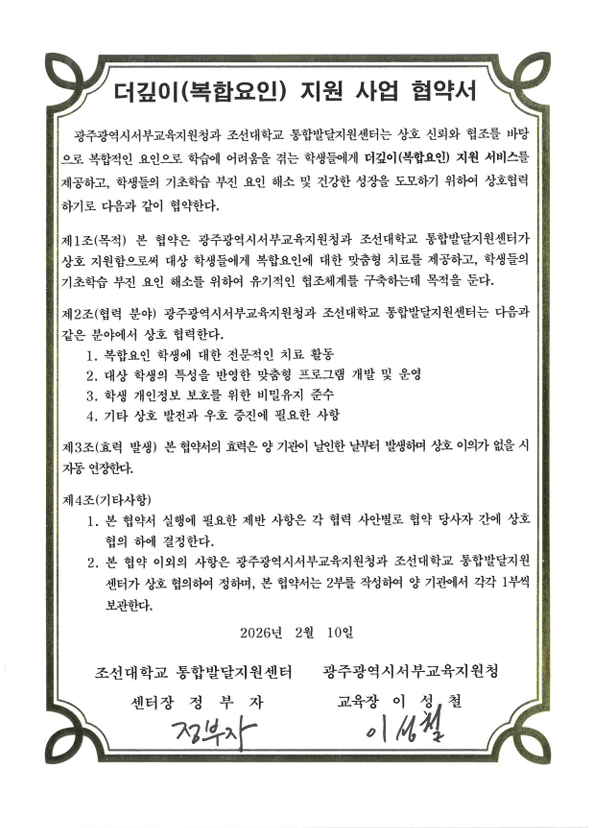 더깊이(복합요인) 지원 사업 협약서

광주광역시서부교육지원청과 조선대학교 통합발달지원센터는 상호 신뢰와 협조를 바탕으로 복합적인 요인으로 학습에 어려움을 겪는 학생들에게 더깊이(복합요인) 지원 서비스를 제공하고, 학생들의 기초학습 부진 요인 해소 및 건강한 성장을 도모하기 위하여 상호협력하기로 다음과 같이 협약한다.

제1조(목적) 본 협약은 광주광역시서부교육지원청과 조선대학교 통합발달지원센터가 상호 지원함으로써 대상 학생들에게 복합요인에 대한 맞춤형 치료를 제공하고, 학생들의 기초학습 부진 요인 해소를 위하여 유기적인 협조체계를 구축하는데 목적을 둔다.

제2조(협력 분야) 광주광역시서부교육지원청과 조선대학교 통합발달지원센터는 다음과 같은 분야에서 상호 협력한다.
1. 복합요인 학생에 대한 전문적인 치료 활동
2. 대상 학생의 특성을 반영한 맞춤형 프로그램 개발 및 운영
3. 학생 개인정보 보호를 위한 비밀유지 준수
4. 기타 상호 발전과 우호 증진에 필요한 사항

제3조(효력 발생) 본 협약서의 효력은 양 기관이 날인한 날부터 발생하며 상호 이의가 없을 시 자동 연장한다.

제4조(기타사항)
1. 본 협약서 실행에 필요한 제반 사항은 각 협력 사안별로 협약 당사자 간에 상호 협의 하에 결정한다.
2. 본 협약 이외의 사항은 광주광역시서부교육지원청과 조선대학교 통합발달지원센터가 상호 협의하여 정하며, 본 협약서는 2부를 작성하여 양 기관에서 각각 1부씩 보관한다.

2026년 2월 10일

조선대학교 통합발달지원센터
센터장 정 부 자
정부자

광주광역시서부교육지원청
교육장 이 성 철
이성철